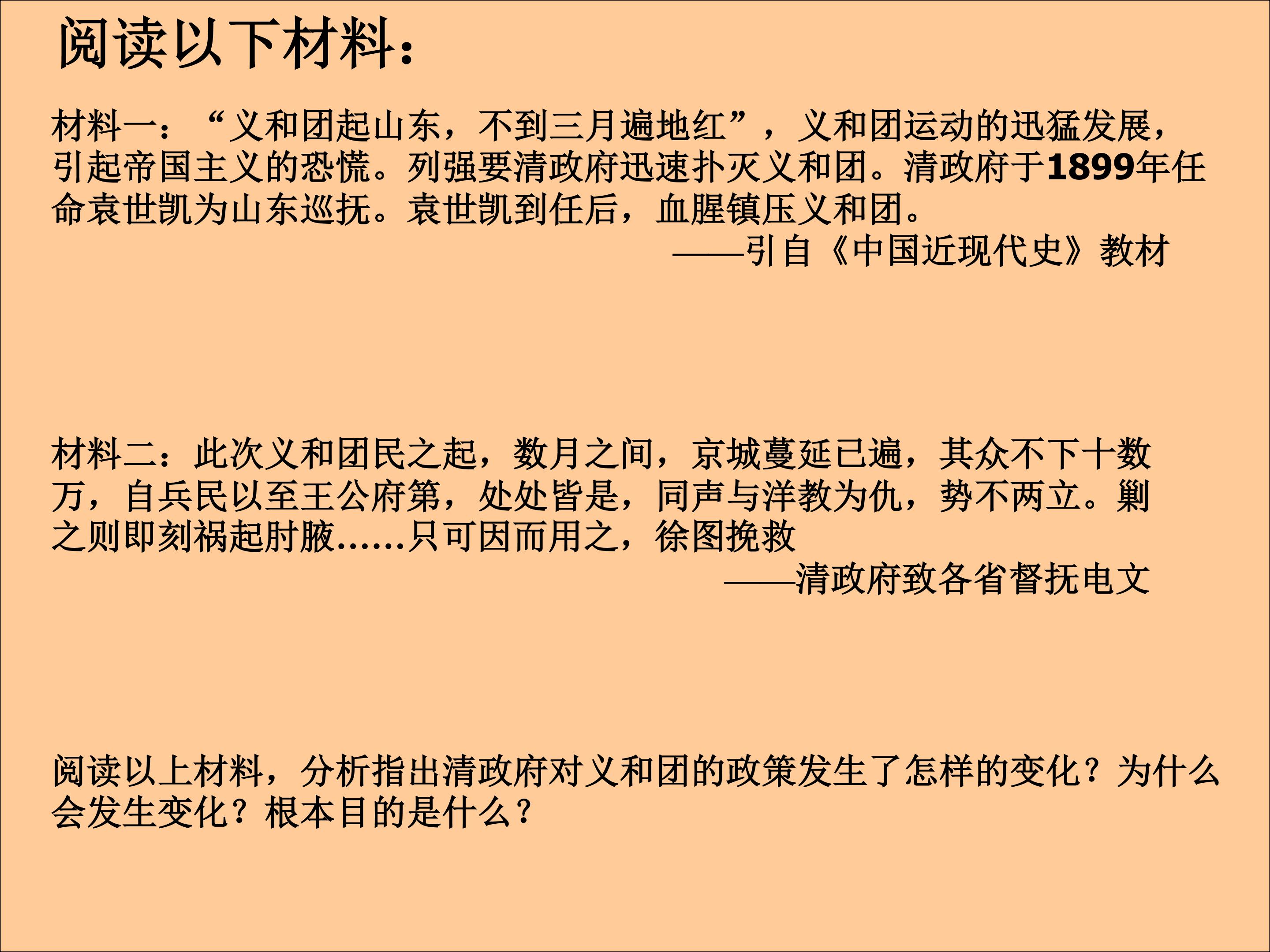 阅读以下材料：

材料一：“义和团起山东，不到三月遍地红”，义和团运动的迅猛发展，引起帝国主义的恐慌。列强要清政府迅速扑灭义和团。清政府于1899年任命袁世凯为山东巡抚。袁世凯到任后，血腥镇压义和团。

——引自《中国近现代史》教材

材料二：此次义和团民之起，数月之间，京城蔓延已遍，其众不下十数万，自兵民以至王公府第，处处皆是，同声与洋教为仇，势不两立。剿之则即刻祸起肘腋……只可因而用之，徐图挽救

——清政府致各省督抚电文

阅读以上材料，分析指出清政府对义和团的政策发生了怎样的变化？为什么会发生变化？根本目的是什么？